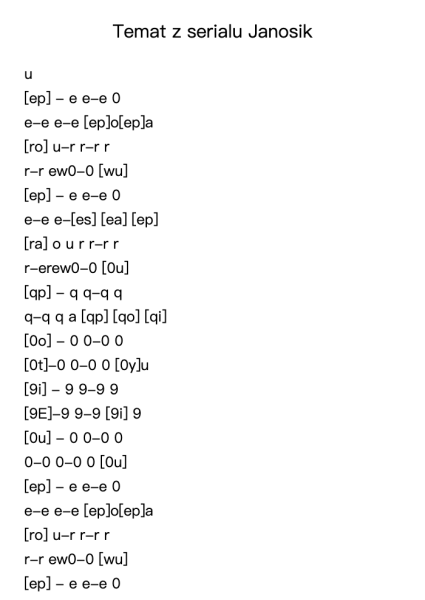 Temat z serialu Janosik

u
[ep] – e e–e 0
e–e e–e [ep]o[ep]a
[ro] u–r r–r r
r–r ew0–0 [wu]
[ep] – e e–e 0
e–e e–[es] [ea] [ep]
[ra] o u r r–r r
r–erew0–0 [0u]
[qp] – q q–q q
q–q q a [qp] [qo] [qi]
[0o] – 0 0–0 0
[0t]–0 0–0 0 [0y]u
[9i] – 9 9–9 9
[9E]–9 9–9 [9i] 9
[0u] – 0 0–0 0
0–0 0–0 0 [0u]
[ep] – e e–e 0
e–e e–e [ep]o[ep]a
[ro] u–r r–r r
r–r ew0–0 [wu]
[ep] – e e–e 0